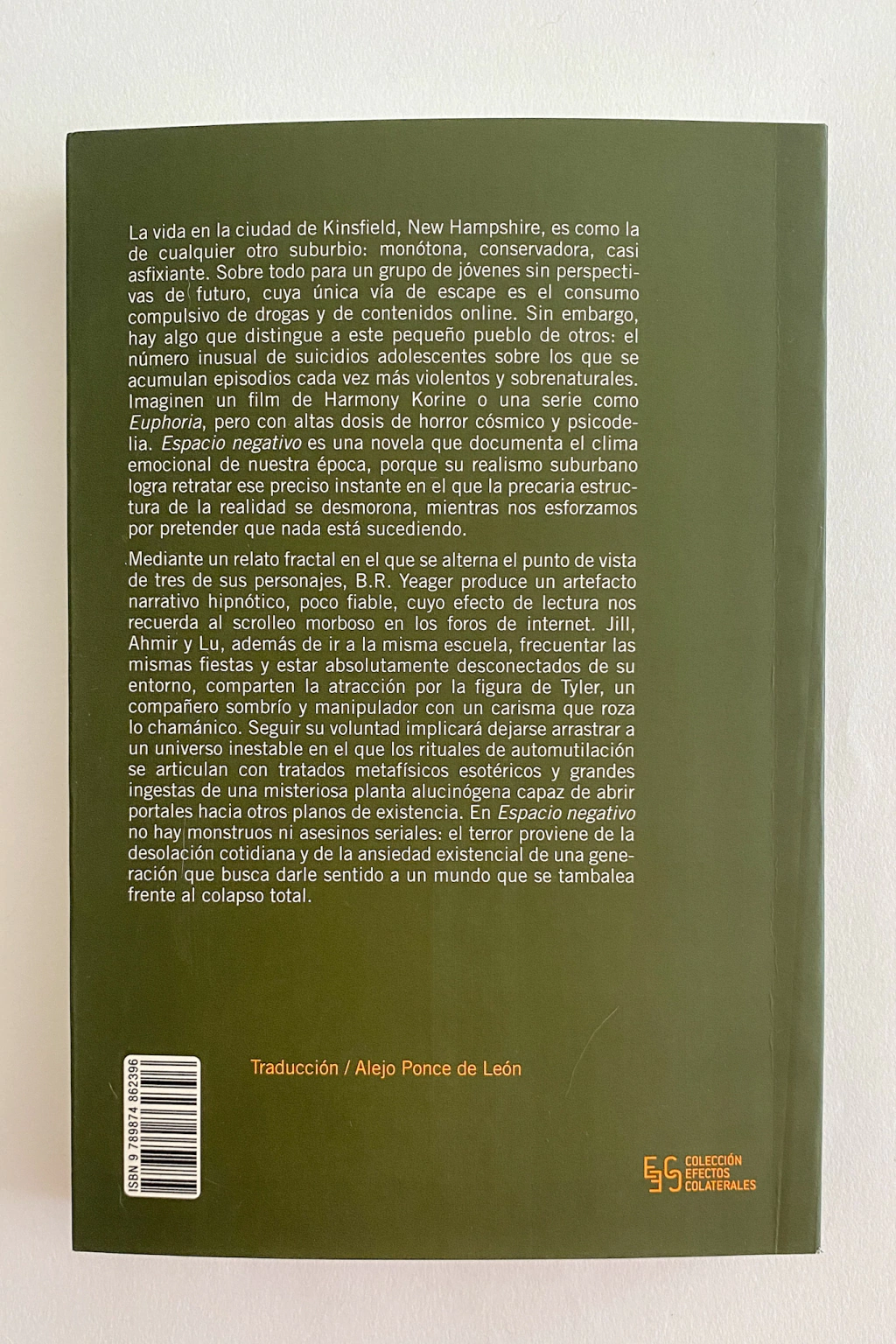 La vida en la ciudad de Kinsfield, New Hampshire, es como la de cualquier otro suburbio: monótona, conservadora, casi asfixiante. Sobre todo para un grupo de jóvenes sin perspectivas de futuro, cuya única vía de escape es el consumo compulsivo de drogas y de contenidos online. Sin embargo, hay algo que distingue a este pequeño pueblo de otros: el número inusual de suicidios adolescentes sobre los que se acumulan episodios cada vez más violentos y sobrenaturales. Imaginen un film de Harmony Korine o una serie como Euphoria, pero con altas dosis de horror cósmico y psicodelia. Espacio negativo es una novela que documenta el clima emocional de nuestra época, porque su realismo suburbano logra retratar ese preciso instante en el que la precaria estructura de la realidad se desmorona, mientras nos esforzamos por pretender que nada está sucediendo.

Mediante un relato fractal en el que se alterna el punto de vista de tres de sus personajes, B.R. Yeager produce un artefacto narrativo hipnótico, poco fiable, cuyo efecto de lectura nos recuerda al scrolleo morboso en los foros de internet. Jill, Ahmir y Lu, además de ir a la misma escuela, frecuentar las mismas fiestas y estar absolutamente desconectados de su entorno, comparten la atracción por la figura de Tyler, un compañero sombrío y manipulador con un carisma que roza lo chamánico. Seguir su voluntad implicará dejarse arrastrar a un universo inestable en el que los rituales de automutilación se articulan con tratados metafísicos esotéricos y grandes ingestas de una misteriosa planta alucinógena capaz de abrir portales hacia otros planos de existencia. En Espacio negativo no hay monstruos ni asesinos seriales: el terror proviene de la desolación cotidiana y de la ansiedad existencial de una generación que busca darle sentido a un mundo que se tambalea frente al colapso total.

ISBN 9 789874 862396

Traducción / Alejo Ponce de León

COLECCIÓN EFECTOS COLATERALES